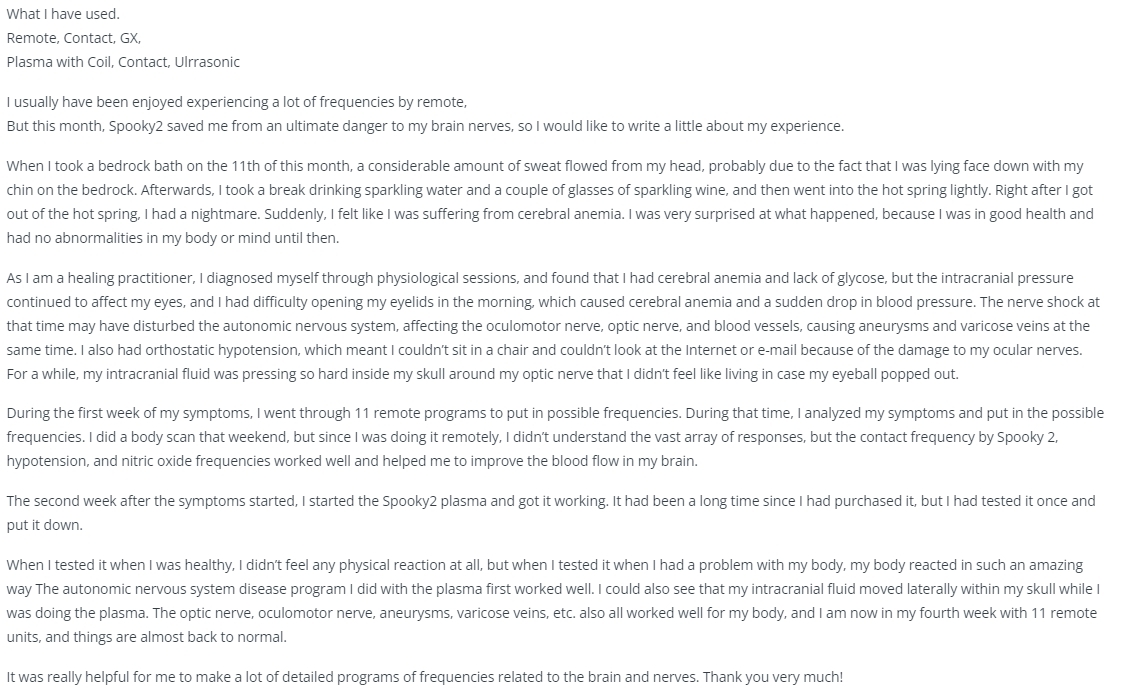 What I have used.
Remote, Contact, GX,
Plasma with Coil, Contact, Ulrrasonic

I usually have been enjoyed experiencing a lot of frequencies by remote,
But this month, Spooky2 saved me from an ultimate danger to my brain nerves, so I would like to write a little about my experience.

When I took a bedrock bath on the 11th of this month, a considerable amount of sweat flowed from my head, probably due to the fact that I was lying face down with my chin on the bedrock. Afterwards, I took a break drinking sparkling water and a couple of glasses of sparkling wine, and then went into the hot spring lightly. Right after I got out of the hot spring, I had a nightmare. Suddenly, I felt like I was suffering from cerebral anemia. I was very surprised at what happened, because I was in good health and had no abnormalities in my body or mind until then.

As I am a healing practitioner, I diagnosed myself through physiological sessions, and found that I had cerebral anemia and lack of glycose, but the intracranial pressure continued to affect my eyes, and I had difficulty opening my eyelids in the morning, which caused cerebral anemia and a sudden drop in blood pressure. The nerve shock at that time may have disturbed the autonomic nervous system, affecting the oculomotor nerve, optic nerve, and blood vessels, causing aneurysms and varicose veins at the same time. I also had orthostatic hypotension, which meant I couldn't sit in a chair and couldn't look at the Internet or e-mail because of the damage to my ocular nerves. For a while, my intracranial fluid was pressing so hard inside my skull around my optic nerve that I didn't feel like living in case my eyeball popped out.

During the first week of my symptoms, I went through 11 remote programs to put in possible frequencies. During that time, I analyzed my symptoms and put in the possible frequencies. I did a body scan that weekend, but since I was doing it remotely, I didn't understand the vast array of responses, but the contact frequency by Spooky 2, hypotension, and nitric oxide frequencies worked well and helped me to improve the blood flow in my brain.

The second week after the symptoms started, I started the Spooky2 plasma and got it working. It had been a long time since I had purchased it, but I had tested it once and put it down.

When I tested it when I was healthy, I didn't feel any physical reaction at all, but when I tested it when I had a problem with my body, my body reacted in such an amazing way The autonomic nervous system disease program I did with the plasma first worked well. I could also see that my intracranial fluid moved laterally within my skull while I was doing the plasma. The optic nerve, oculomotor nerve, aneurysms, varicose veins, etc. also all worked well for my body, and I am now in my fourth week with 11 remote units, and things are almost back to normal.

It was really helpful for me to make a lot of detailed programs of frequencies related to the brain and nerves. Thank you very much!